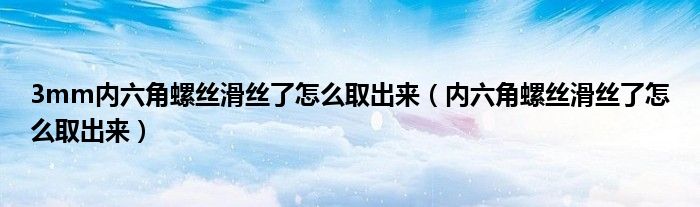 3mm内六角螺丝滑丝了怎么取出来（内六角螺丝滑丝了怎么取出来）